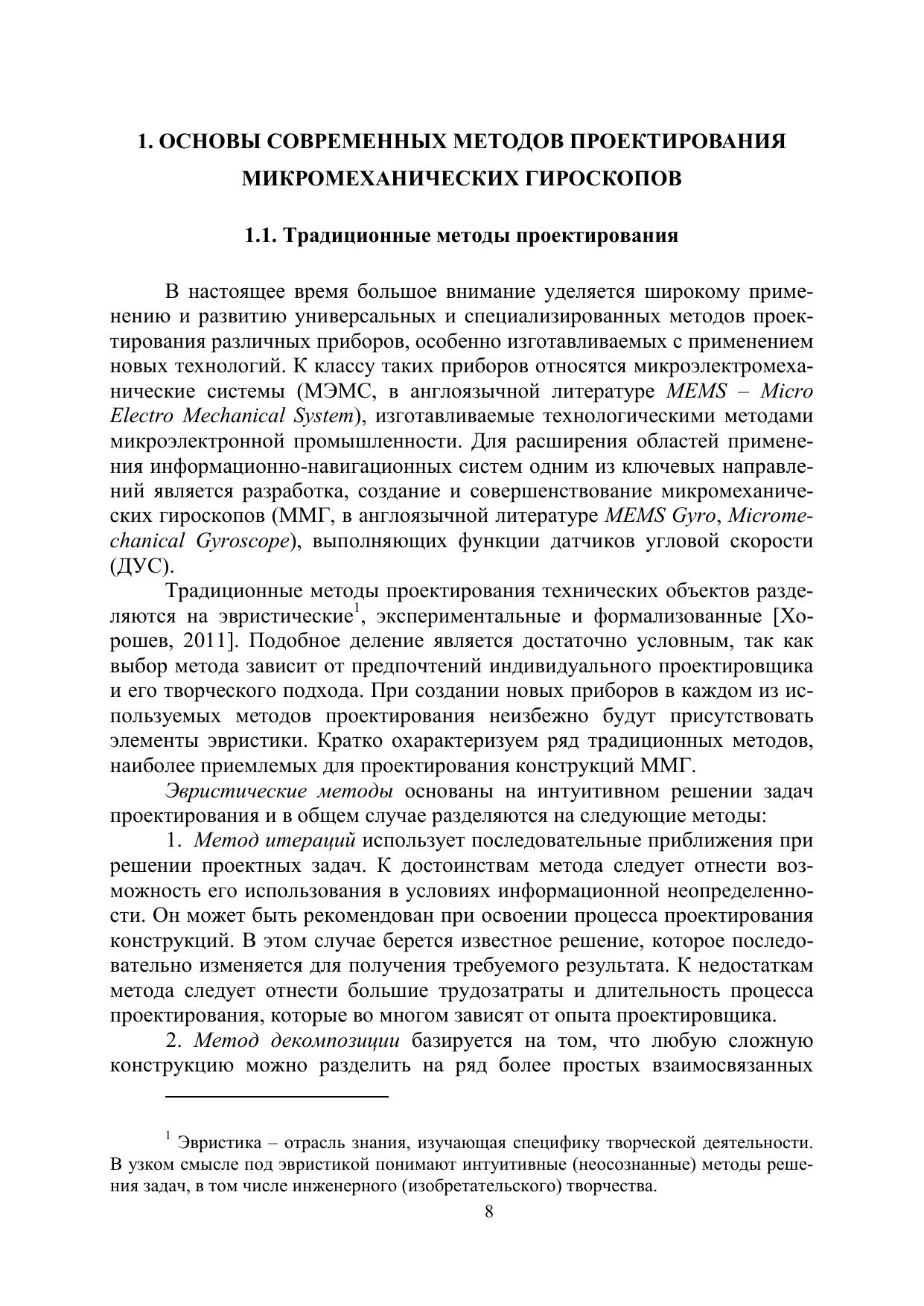 1. ОСНОВЫ СОВРЕМЕННЫХ МЕТОДОВ ПРОЕКТИРОВАНИЯ МИКРОМЕХАНИЧЕСКИХ ГИРОСКОПОВ

1.1. Традиционные методы проектирования

В настоящее время большое внимание уделяется широкому применению и развитию универсальных и специализированных методов проектирования различных приборов, особенно изготавливаемых с применением новых технологий. К классу таких приборов относятся микроэлектромеханические системы (МЭМС, в англоязычной литературе MEMS – Micro Electro Mechanical System), изготавливаемые технологическими методами микроэлектронной промышленности. Для расширения областей применения информационно-навигационных систем одним из ключевых направлений является разработка, создание и совершенствование микромеханических гироскопов (ММГ, в англоязычной литературе MEMS Gyro, Micromechanical Gyroscope), выполняющих функции датчиков угловой скорости (ДУС).

Традиционные методы проектирования технических объектов разделяются на эвристические$^1$, экспериментальные и формализованные [Хорошев, 2011]. Подобное деление является достаточно условным, так как выбор метода зависит от предпочтений индивидуального проектировщика и его творческого подхода. При создании новых приборов в каждом из используемых методов проектирования неизбежно будут присутствовать элементы эвристики. Кратко охарактеризуем ряд традиционных методов, наиболее приемлемых для проектирования конструкций ММГ.

Эвристические методы основаны на интуитивном решении задач проектирования и в общем случае разделяются на следующие методы:

1. Метод итераций использует последовательные приближения при решении проектных задач. К достоинствам метода следует отнести возможность его использования в условиях информационной неопределенности. Он может быть рекомендован при освоении процесса проектирования конструкций. В этом случае берется известное решение, которое последовательно изменяется для получения требуемого результата. К недостаткам метода следует отнести большие трудозатраты и длительность процесса проектирования, которые во многом зависят от опыта проектировщика.

2. Метод декомпозиции базируется на том, что любую сложную конструкцию можно разделить на ряд более простых взаимосвязанных

$^1$ Эвристика – отрасль знания, изучающая специфику творческой деятельности. В узком смысле под эвристикой понимают интуитивные (неосознанные) методы решения задач, в том числе инженерного (изобретательского) творчества.

8